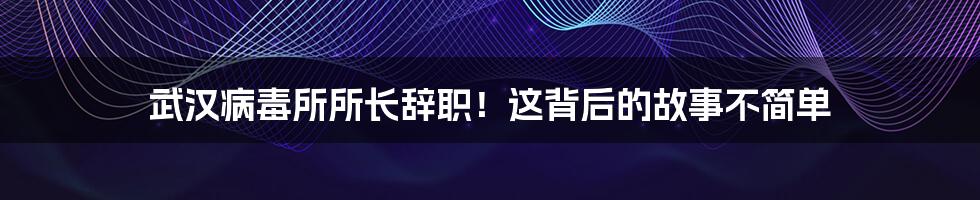 武汉病毒所所长辞职！这背后的故事不简单